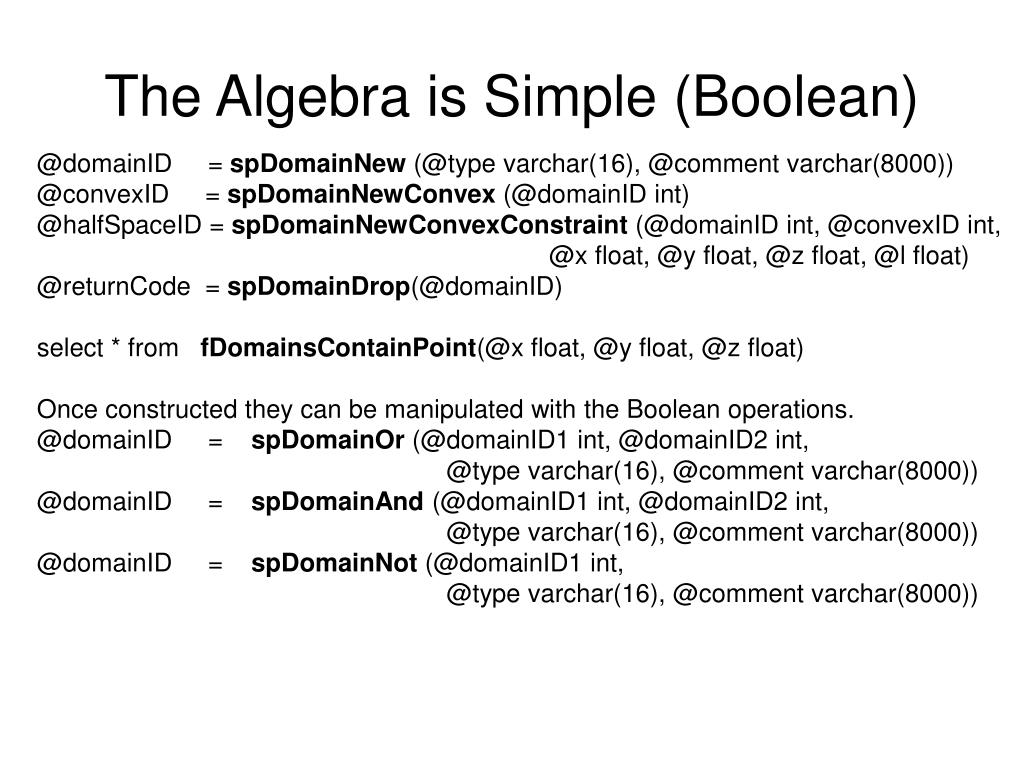 The Algebra is Simple (Boolean)

@domainID = spDomainNew (@type varchar(16), @comment varchar(8000))
@convexID = spDomainNewConvex (@domainID int)
@halfSpaceID = spDomainNewConvexConstraint (@domainID int, @convexID int, @x float, @y float, @z float, @l float)
@returnCode = spDomainDrop(@domainID)

select * from fDomainsContainPoint(@x float, @y float, @z float)

Once constructed they can be manipulated with the Boolean operations.
@domainID = spDomainOr (@domainID1 int, @domainID2 int, @type varchar(16), @comment varchar(8000))
@domainID = spDomainAnd (@domainID1 int, @domainID2 int, @type varchar(16), @comment varchar(8000))
@domainID = spDomainNot (@domainID1 int, @type varchar(16), @comment varchar(8000))